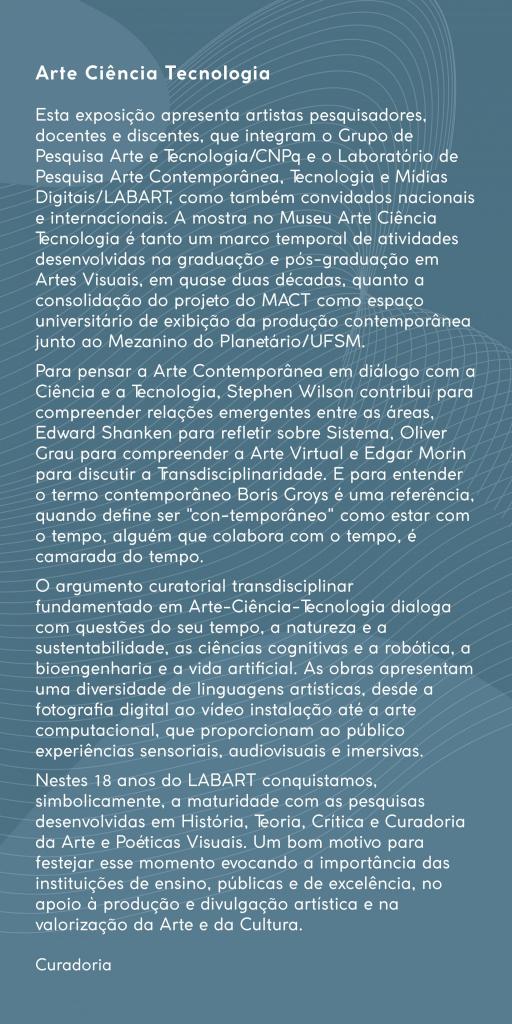 Arte Ciência Tecnologia

Esta exposição apresenta artistas pesquisadores, docentes e discentes, que integram o Grupo de Pesquisa Arte e Tecnologia/CNPq e o Laboratório de Pesquisa Arte Contemporânea, Tecnologia e Mídias Digitais/LABART, como também convidados nacionais e internacionais. A mostra no Museu Arte Ciência Tecnologia é tanto um marco temporal de atividades desenvolvidas na graduação e pós-graduação em Artes Visuais, em quase duas décadas, quanto a consolidação do projeto do MACT como espaço universitário de exibição da produção contemporânea junto ao Mezanino do Planetário/UFSM.

Para pensar a Arte Contemporânea em diálogo com a Ciência e a Tecnologia, Stephen Wilson contribui para compreender relações emergentes entre as áreas, Edward Shanken para refletir sobre Sistema, Oliver Grau para compreender a Arte Virtual e Edgar Morin para discutir a Transdisciplinaridade. E para entender o termo contemporâneo Boris Groys é uma referência, quando define ser "con-temporâneo" como estar com o tempo, alguém que colabora com o tempo, é camarada do tempo.

O argumento curatorial transdisciplinar fundamentado em Arte-Ciência-Tecnologia dialoga com questões do seu tempo, a natureza e a sustentabilidade, as ciências cognitivas e a robótica, a bioengenharia e a vida artificial. As obras apresentam uma diversidade de linguagens artísticas, desde a fotografia digital ao vídeo instalação até a arte computacional, que proporcionam ao público experiências sensoriais, audiovisuais e imersivas.

Nestes 18 anos do LABART conquistamos, simbolicamente, a maturidade com as pesquisas desenvolvidas em História, Teoria, Crítica e Curadoria da Arte e Poéticas Visuais. Um bom motivo para festejar esse momento evocando a importância das instituições de ensino, públicas e de excelência, no apoio à produção e divulgação artística e na valorização da Arte e da Cultura.

Curadoria